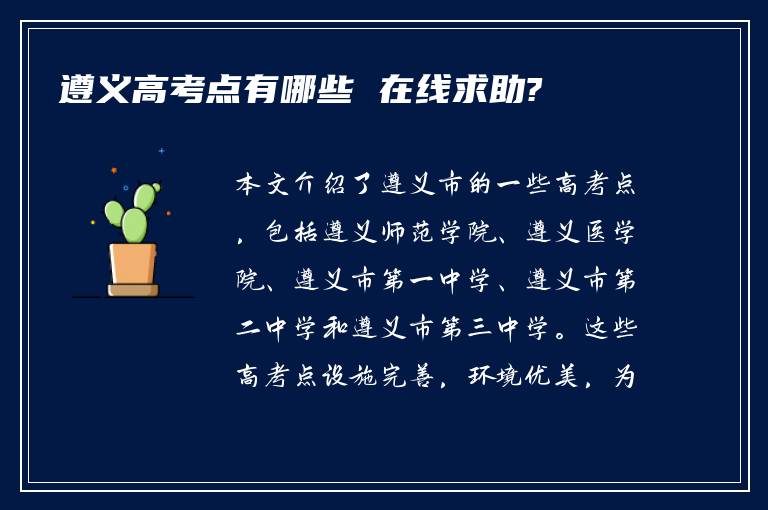 遵义高考点有哪些 在线求助?

本文介绍了遵义市的一些高考点，包括遵义师范学院、遵义医学院、遵义市第一中学、遵义市第二中学和遵义市第三中学。这些高考点设施完善，环境优美，为